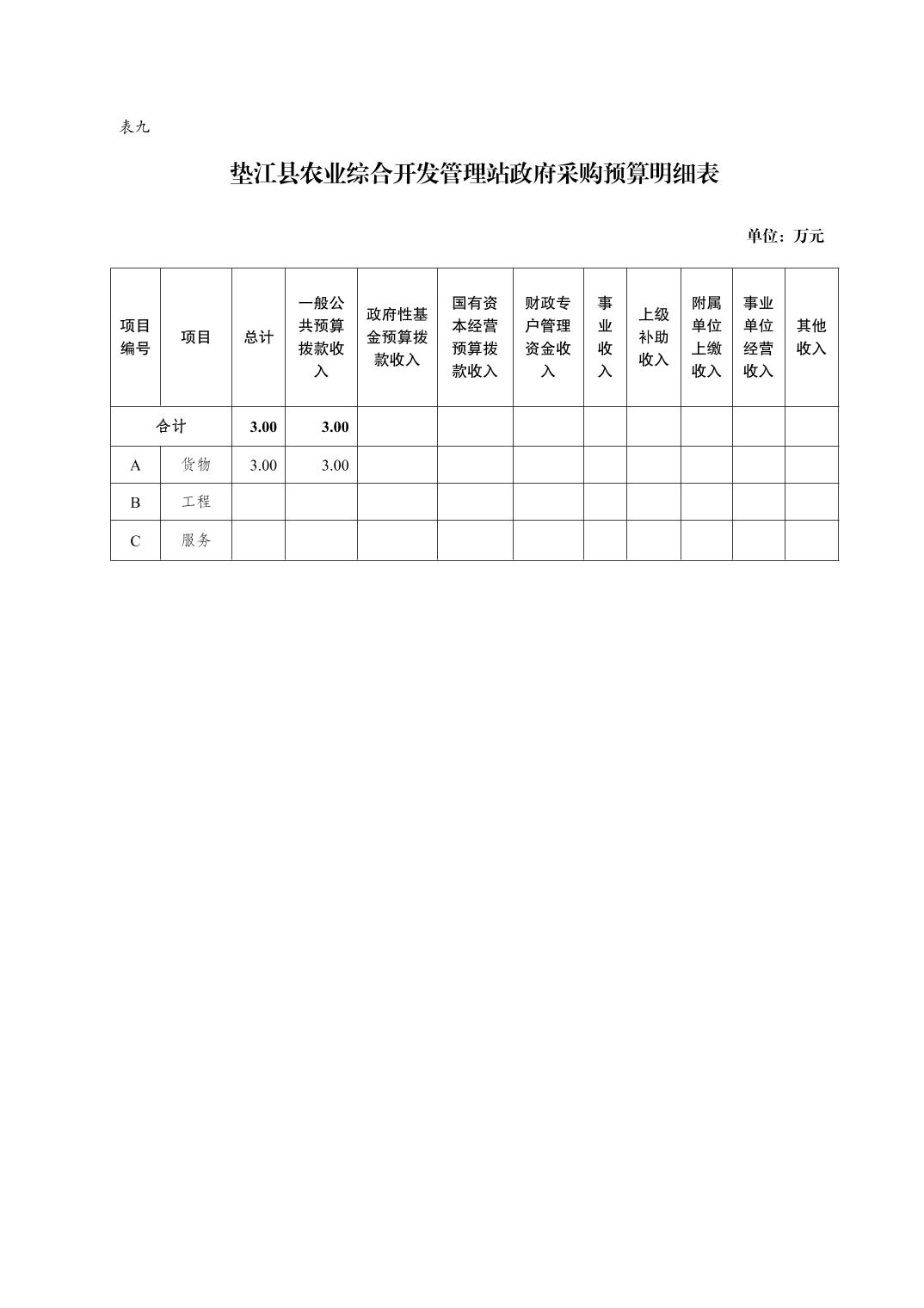 表九

垫江县农业综合开发管理站政府采购预算明细表

单位：万元

| 项目编号 | 项目 | 总计 | 一般公共预算拨款收入 | 政府性基金预算拨款收入 | 国有资本经营预算拨款收入 | 财政专户管理资金收入 | 事业收入 | 上级补助收入 | 附属单位上缴收入 | 事业单位经营收入 | 其他收入 |
|---|---|---|---|---|---|---|---|---|---|---|---|
| 合计 | | 3.00 | 3.00 | | | | | | | | |
| A | 货物 | 3.00 | 3.00 | | | | | | | | |
| B | 工程 | | | | | | | | | | |
| C | 服务 | | | | | | | | | | |